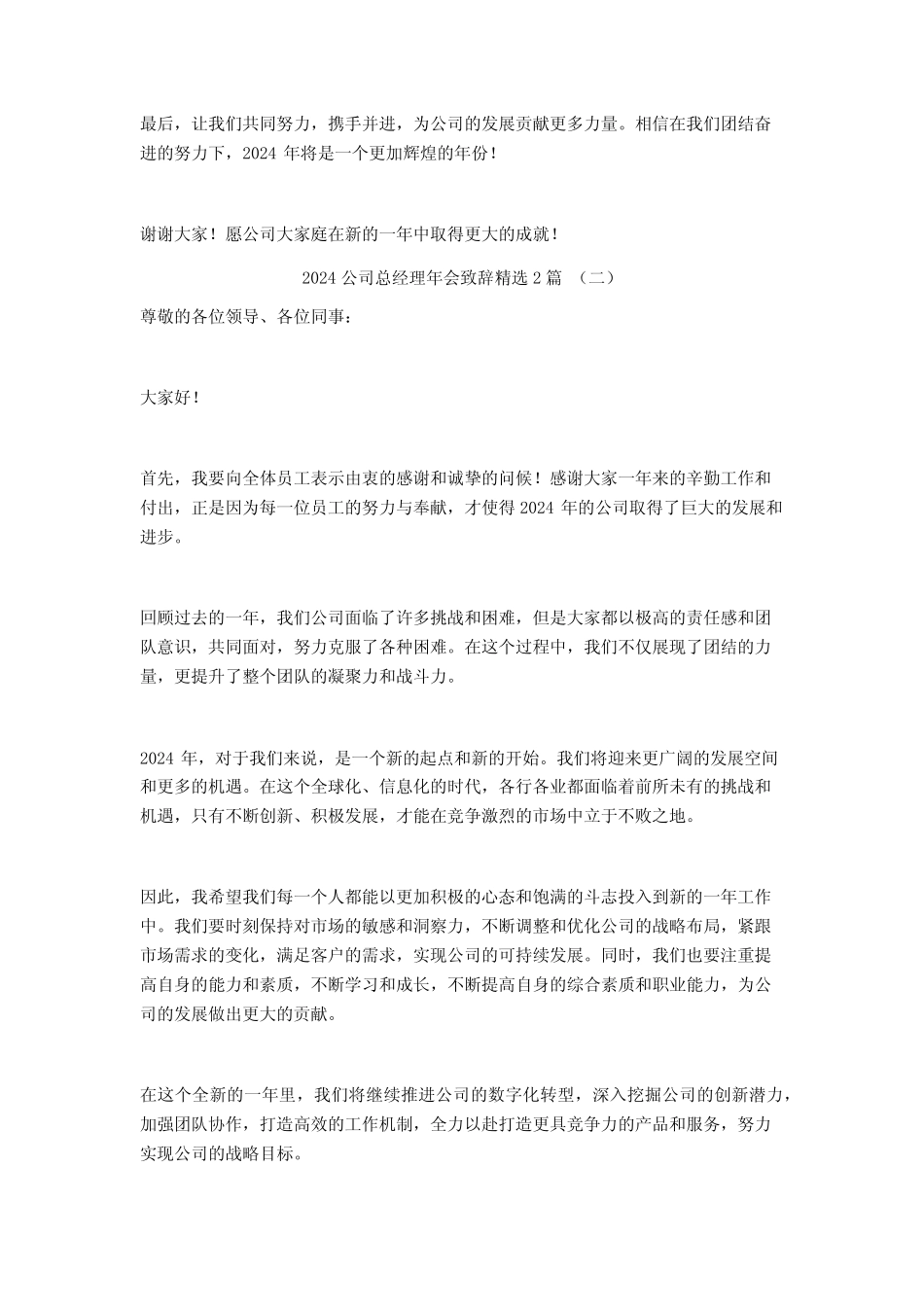 最后，让我们共同努力，携手并进，为公司的发展贡献更多力量。相信在我们团结奋进的努力下，2024 年将是一个更加辉煌的年份！

谢谢大家！愿公司大家庭在新的一年中取得更大的成就！

2024 公司总经理年会致辞精选 2 篇 （二）

尊敬的各位领导、各位同事：

大家好！

首先，我要向全体员工表示由衷的感谢和诚挚的问候！感谢大家一年来的辛勤工作和付出，正是因为每一位员工的努力与奉献，才使得 2024 年的公司取得了巨大的发展和进步。

回顾过去的一年，我们公司面临了许多挑战和困难，但是大家都以极高的责任感和团队意识，共同面对，努力克服了各种困难。在这个过程中，我们不仅展现了团结的力量，更提升了整个团队的凝聚力和战斗力。

2024 年，对于我们来说，是一个新的起点和新的开始。我们将迎来更广阔的发展空间和更多的机遇。在这个全球化、信息化的时代，各行各业都面临着前所未有的挑战和机遇，只有不断创新、积极发展，才能在竞争激烈的市场中立于不败之地。

因此，我希望我们每一个人都能以更加积极的心态和饱满的斗志投入到新的一年工作中。我们要时刻保持对市场的敏感和洞察力，不断调整和优化公司的战略布局，紧跟市场需求的变化，满足客户的需求，实现公司的可持续发展。同时，我们也要注重提高自身的能力和素质，不断学习和成长，不断提高自身的综合素质和职业能力，为公司的发展做出更大的贡献。

在这个全新的一年里，我们将继续推进公司的数字化转型，深入挖掘公司的创新潜力，加强团队协作，打造高效的工作机制，全力以赴打造更具竞争力的产品和服务，努力实现公司的战略目标。